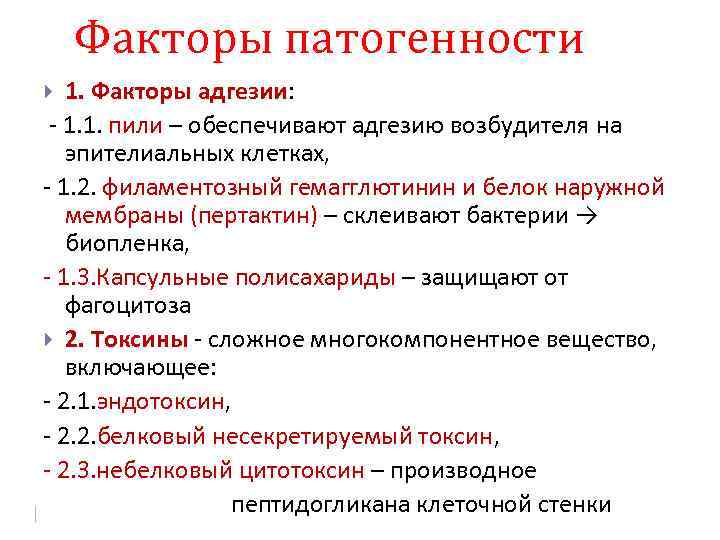 Факторы патогенности

1. Факторы адгезии:

- 1.1. пили – обеспечивают адгезию возбудителя на эпителиальных клетках,

- 1.2. филаментозный гемагглютинин и белок наружной мембраны (пертактин) – склеивают бактерии → биопленка,

- 1.3.Капсульные полисахариды – защищают от фагоцитоза

2. Токсины - сложное многокомпонентное вещество, включающее:

- 2.1.эндотоксин,

- 2.2.белковый несекретируемый токсин,

- 2.3.небелковый цитотоксин – производное пептидогликана клеточной стенки